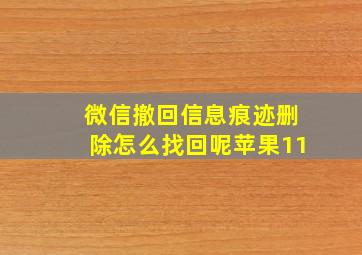 微信撤回信息痕迹删除怎么找回呢苹果11